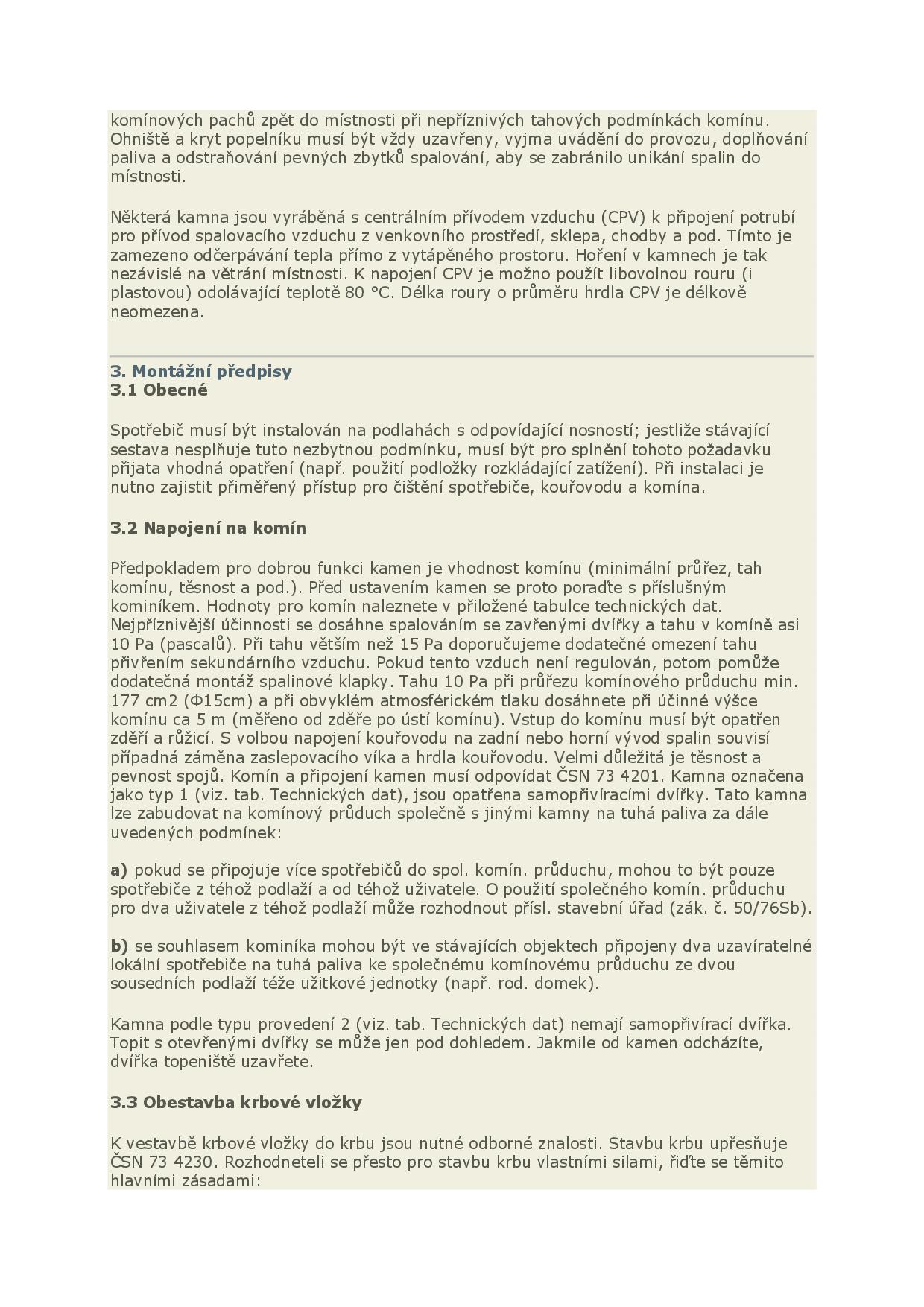 komínových pachů zpět do místnosti při nepříznivých tahových podmínkách komínu. Ohniště a kryt popelníku musí být vždy uzavřeny, vyjma uvádění do provozu, doplňování paliva a odstraňování pevných zbytků spalování, aby se zabránilo unikání spalin do místnosti.

Některá kamna jsou vyráběná s centrálním přívodem vzduchu (CPV) k připojení potrubí pro přívod spalovacího vzduchu z venkovního prostředí, sklepa, chodby a pod. Tímto je zamezeno odčerpávání tepla přímo z vytápěného prostoru. Hoření v kamnech je tak nezávislé na větrání místnosti. K napojení CPV je možno použít libovolnou rouru (i plastovou) odolávající teplotě 80 °C. Délka roury o průměru hrdla CPV je délkově neomezena.

3. Montážní předpisy
3.1 Obecné

Spotřebič musí být instalován na podlahách s odpovídající nosností; jestliže stávající sestava nesplňuje tuto nezbytnou podmínku, musí být pro splnění tohoto požadavku přijata vhodná opatření (např. použití podložky rozkládající zatížení). Při instalaci je nutno zajistit přiměřený přístup pro čištění spotřebiče, kouřovodu a komína.

3.2 Napojení na komín

Předpokladem pro dobrou funkci kamen je vhodnost komínu (minimální průřez, tah komínu, těsnost a pod.). Před ustavením kamen se proto poraďte s příslušným kominíkem. Hodnoty pro komín naleznete v přiložené tabulce technických dat. Nejpříznivější účinnosti se dosáhne spalováním se zavřenými dvířky a tahu v komíně asi 10 Pa (pascalů). Při tahu větším než 15 Pa doporučujeme dodatečné omezení tahu přivřením sekundárního vzduchu. Pokud tento vzduch není regulován, potom pomůže dodatečná montáž spalinové klapky. Tahu 10 Pa při průřezu komínového průduchu min. 177 cm2 (Φ15cm) a při obvyklém atmosférickém tlaku dosáhnete při účinné výšce komínu ca 5 m (měřeno od zděře po ústí komínu). Vstup do komínu musí být opatřen zděří a růžicí. S volbou napojení kouřovodu na zadní nebo horní vývod spalin souvisí případná záměna zaslepovacího víka a hrdla kouřovodu. Velmi důležitá je těsnost a pevnost spojů. Komín a připojení kamen musí odpovídat ČSN 73 4201. Kamna označena jako typ 1 (viz. tab. Technických dat), jsou opatřena samopřivíracími dvířky. Tato kamna lze zabudovat na komínový průduch společně s jinými kamny na tuhá paliva za dále uvedených podmínek:

a) pokud se připojuje více spotřebičů do spol. komín. průduchu, mohou to být pouze spotřebiče z téhož podlaží a od téhož uživatele. O použití společného komín. průduchu pro dva uživatele z téhož podlaží může rozhodnout přísl. stavební úřad (zák. č. 50/76Sb).

b) se souhlasem kominíka mohou být ve stávajících objektech připojeny dva uzavíratelné lokální spotřebiče na tuhá paliva ke společnému komínovému průduchu ze dvou sousedních podlaží téže užitkové jednotky (např. rod. domek).

Kamna podle typu provedení 2 (viz. tab. Technických dat) nemají samopřivírací dvířka. Topit s otevřenými dvířky se může jen pod dohledem. Jakmile od kamen odcházíte, dvířka topeniště uzavřete.

3.3 Obestavba krbové vložky

K vestavbě krbové vložky do krbu jsou nutné odborné znalosti. Stavbu krbu upřesňuje ČSN 73 4230. Rozhodneteli se přesto pro stavbu krbu vlastními silami, řiďte se těmito hlavními zásadami: